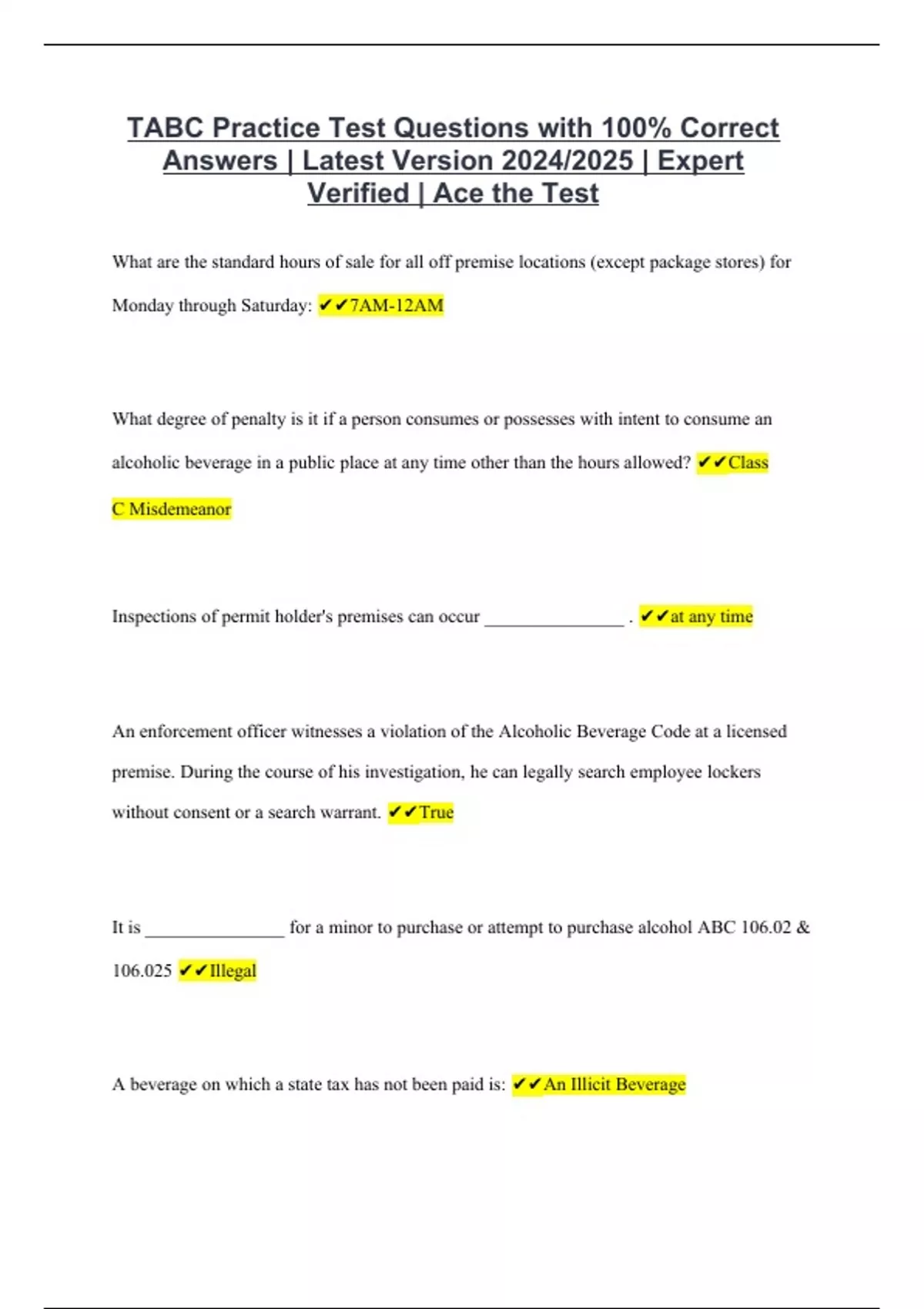 TABC Practice Test Questions with 100% Correct Answers | Latest Version 2024/2025 | Expert Verified | Ace the Test

What are the standard hours of sale for all off premise locations (except package stores) for Monday through Saturday: ✔✔7AM-12AM

What degree of penalty is it if a person consumes or possesses with intent to consume an alcoholic beverage in a public place at any time other than the hours allowed? ✔✔Class C Misdemeanor

Inspections of permit holder's premises can occur ________________ . ✔✔at any time

An enforcement officer witnesses a violation of the Alcoholic Beverage Code at a licensed premise. During the course of his investigation, he can legally search employee lockers without consent or a search warrant. ✔✔True

It is ________________ for a minor to purchase or attempt to purchase alcohol ABC 106.02 & 106.025 ✔✔Illegal

A beverage on which a state tax has not been paid is: ✔✔An Illicit Beverage